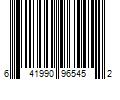 6 41990 96545 2